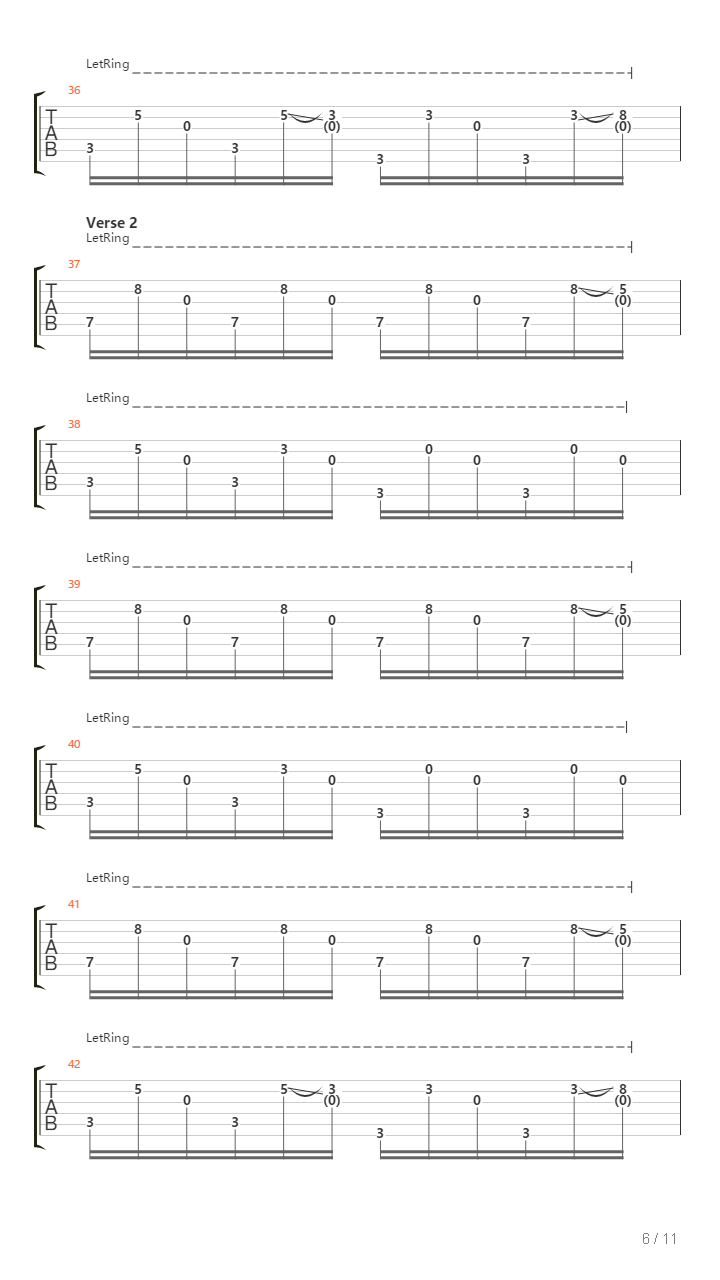 LetRing

36

T
A
B

3 5 0 3 5 3 (0) 3 3 0 3 3 8 (0)

Verse 2

LetRing

37

T
A
B

7 8 0 7 8 0 7 8 0 7 8 5 (0)

LetRing

38

T
A
B

3 5 0 3 3 0 3 0 0 3 0 0

LetRing

39

T
A
B

7 8 0 7 8 0 7 8 0 7 8 5 (0)

LetRing

40

T
A
B

3 5 0 3 3 0 3 0 0 3 0 0

LetRing

41

T
A
B

7 8 0 7 8 0 7 8 0 7 8 5 (0)

LetRing

42

T
A
B

3 5 0 3 5 3 (0) 3 3 0 3 3 8 (0)

6 / 11